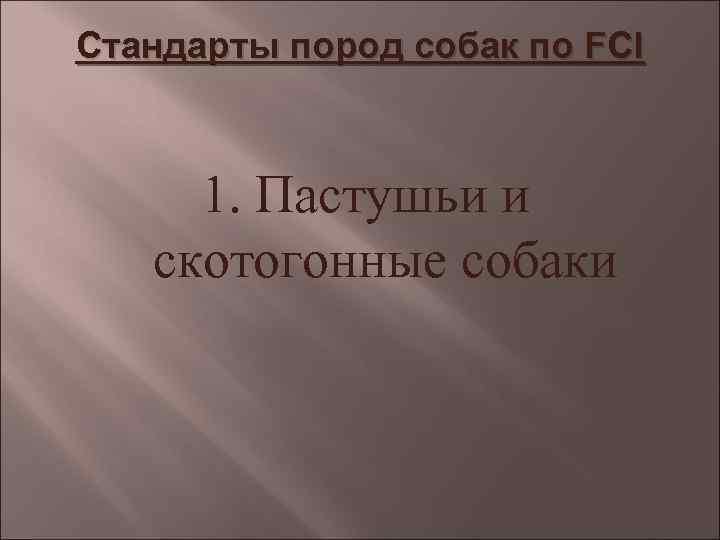 Стандарты пород собак по FCI

1. Пастушьи и скотогонные собаки